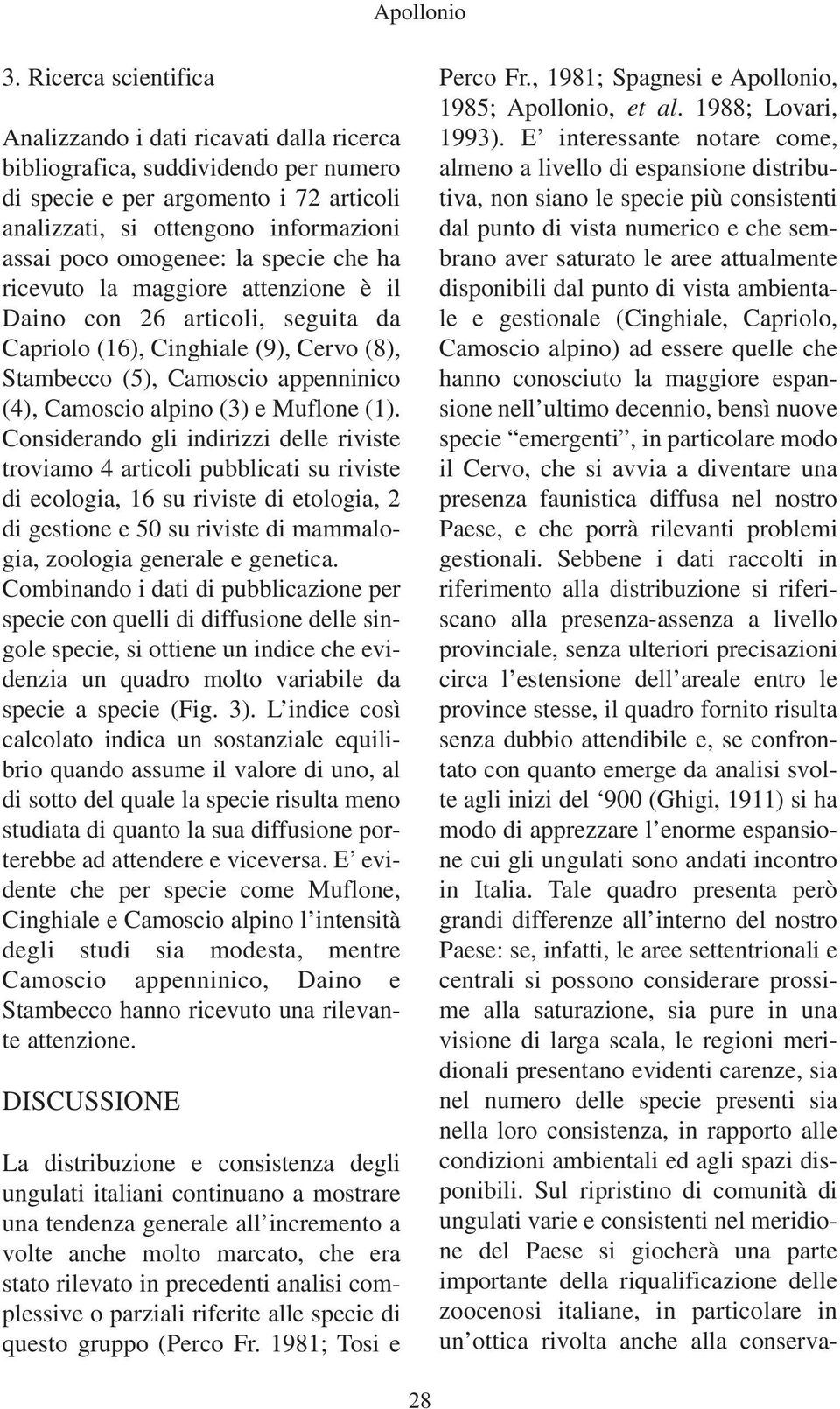 Apollonio

3. Ricerca scientifica

Analizzando i dati ricavati dalla ricerca bibliografica, suddividendo per numero di specie e per argomento i 72 articoli analizzati, si ottengono informazioni assai poco omogenee: la specie che ha ricevuto la maggiore attenzione è il Daino con 26 articoli, seguita da Capriolo (16), Cinghiale (9), Cervo (8), Stambecco (5), Camoscio appenninico (4), Camoscio alpino (3) e Muflone (1). Considerando gli indirizzi delle riviste troviamo 4 articoli pubblicati su riviste di ecologia, 16 su riviste di etologia, 2 di gestione e 50 su riviste di mammalogia, zoologia generale e genetica. Combinando i dati di pubblicazione per specie con quelli di diffusione delle singole specie, si ottiene un indice che evidenzia un quadro molto variabile da specie a specie (Fig. 3). L'indice così calcolato indica un sostanziale equilibrio quando assume il valore di uno, al di sotto del quale la specie risulta meno studiata di quanto la sua diffusione porterebbe ad attendere e viceversa. E' evidente che per specie come Muflone, Cinghiale e Camoscio alpino l'intensità degli studi sia modesta, mentre Camoscio appenninico, Daino e Stambecco hanno ricevuto una rilevante attenzione.

DISCUSSIONE

La distribuzione e consistenza degli ungulati italiani continuano a mostrare una tendenza generale all'incremento a volte anche molto marcato, che era stato rilevato in precedenti analisi complessive o parziali riferite alle specie di questo gruppo (Perco Fr. 1981; Tosi e Perco Fr., 1981; Spagnesi e Apollonio, 1985; Apollonio, et al. 1988; Lovari, 1993). E' interessante notare come, almeno a livello di espansione distributiva, non siano le specie più consistenti dal punto di vista numerico e che sembrano aver saturato le aree attualmente disponibili dal punto di vista ambientale e gestionale (Cinghiale, Capriolo, Camoscio alpino) ad essere quelle che hanno conosciuto la maggiore espansione nell'ultimo decennio, bensì nuove specie "emergenti", in particolare modo il Cervo, che si avvia a diventare una presenza faunistica diffusa nel nostro Paese, e che porrà rilevanti problemi gestionali. Sebbene i dati raccolti in riferimento alla distribuzione si riferiscano alla presenza-assenza a livello provinciale, senza ulteriori precisazioni circa l'estensione dell'areale entro le province stesse, il quadro fornito risulta senza dubbio attendibile e, se confrontato con quanto emerge da analisi svolte agli inizi del '900 (Ghigi, 1911) si ha modo di apprezzare l'enorme espansione cui gli ungulati sono andati incontro in Italia. Tale quadro presenta però grandi differenze all'interno del nostro Paese: se, infatti, le aree settentrionali e centrali si possono considerare prossime alla saturazione, sia pure in una visione di larga scala, le regioni meridionali presentano evidenti carenze, sia nel numero delle specie presenti sia nella loro consistenza, in rapporto alle condizioni ambientali ed agli spazi disponibili. Sul ripristino di comunità di ungulati varie e consistenti nel meridione del Paese si giocherà una parte importante della riqualificazione delle zoocenosi italiane, in particolare in un'ottica rivolta anche alla conserva-

28